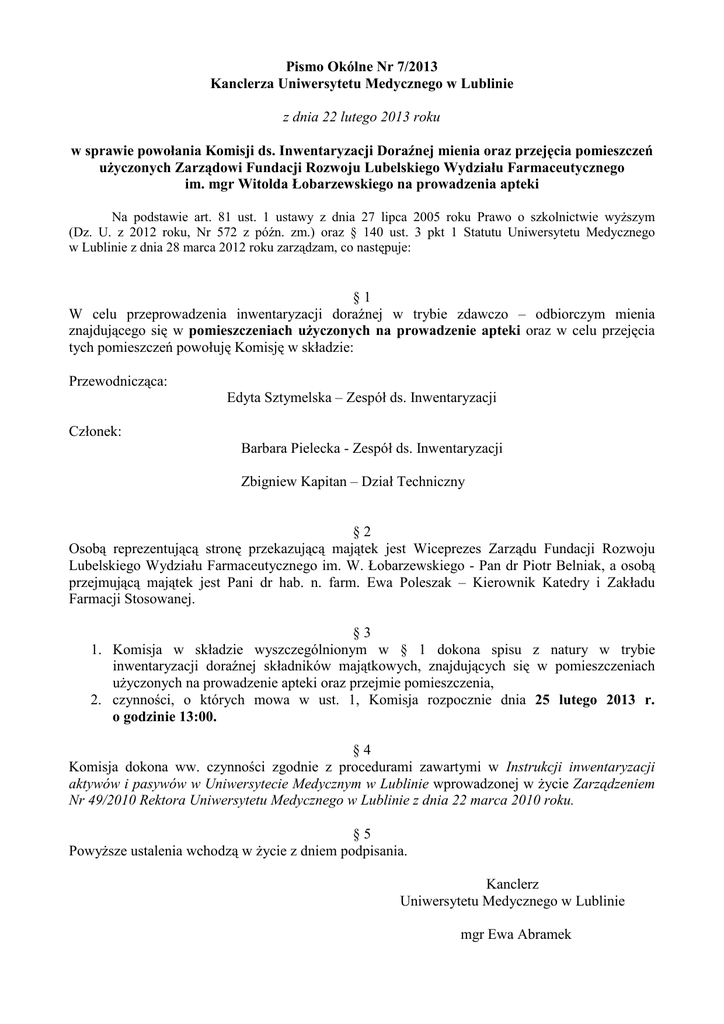 Pismo Okólne Nr 7/2013
Kanclerza Uniwersytetu Medycznego w Lublinie

z dnia 22 lutego 2013 roku

w sprawie powołania Komisji ds. Inwentaryzacji Doraźnej mienia oraz przejęcia pomieszczeń użyczonych Zarządowi Fundacji Rozwoju Lubelskiego Wydziału Farmaceutycznego im. mgr Witolda Łobarzewskiego na prowadzenia apteki

Na podstawie art. 81 ust. 1 ustawy z dnia 27 lipca 2005 roku Prawo o szkolnictwie wyższym (Dz. U. z 2012 roku, Nr 572 z późn. zm.) oraz § 140 ust. 3 pkt 1 Statutu Uniwersytetu Medycznego w Lublinie z dnia 28 marca 2012 roku zarządzam, co następuje:

§ 1
W celu przeprowadzenia inwentaryzacji doraźnej w trybie zdawczo – odbiorczym mienia znajdującego się w pomieszczeniach użyczonych na prowadzenie apteki oraz w celu przejęcia tych pomieszczeń powołuję Komisję w składzie:

Przewodnicząca:
Edyta Sztymelska – Zespół ds. Inwentaryzacji

Członek:
Barbara Pielecka - Zespół ds. Inwentaryzacji

Zbigniew Kapitan – Dział Techniczny

§ 2
Osobą reprezentującą stronę przekazującą majątek jest Wiceprezes Zarządu Fundacji Rozwoju Lubelskiego Wydziału Farmaceutycznego im. W. Łobarzewskiego - Pan dr Piotr Belniak, a osobą przejmującą majątek jest Pani dr hab. n. farm. Ewa Poleszak – Kierownik Katedry i Zakładu Farmacji Stosowanej.

§ 3
1. Komisja w składzie wyszczególnionym w § 1 dokona spisu z natury w trybie inwentaryzacji doraźnej składników majątkowych, znajdujących się w pomieszczeniach użyczonych na prowadzenie apteki oraz przejmie pomieszczenia,
2. czynności, o których mowa w ust. 1, Komisja rozpocznie dnia 25 lutego 2013 r. o godzinie 13:00.

§ 4
Komisja dokona ww. czynności zgodnie z procedurami zawartymi w Instrukcji inwentaryzacji aktywów i pasywów w Uniwersytecie Medycznym w Lublinie wprowadzonej w życie Zarządzeniem Nr 49/2010 Rektora Uniwersytetu Medycznego w Lublinie z dnia 22 marca 2010 roku.

§ 5
Powyższe ustalenia wchodzą w życie z dniem podpisania.

Kanclerz
Uniwersytetu Medycznego w Lublinie

mgr Ewa Abramek